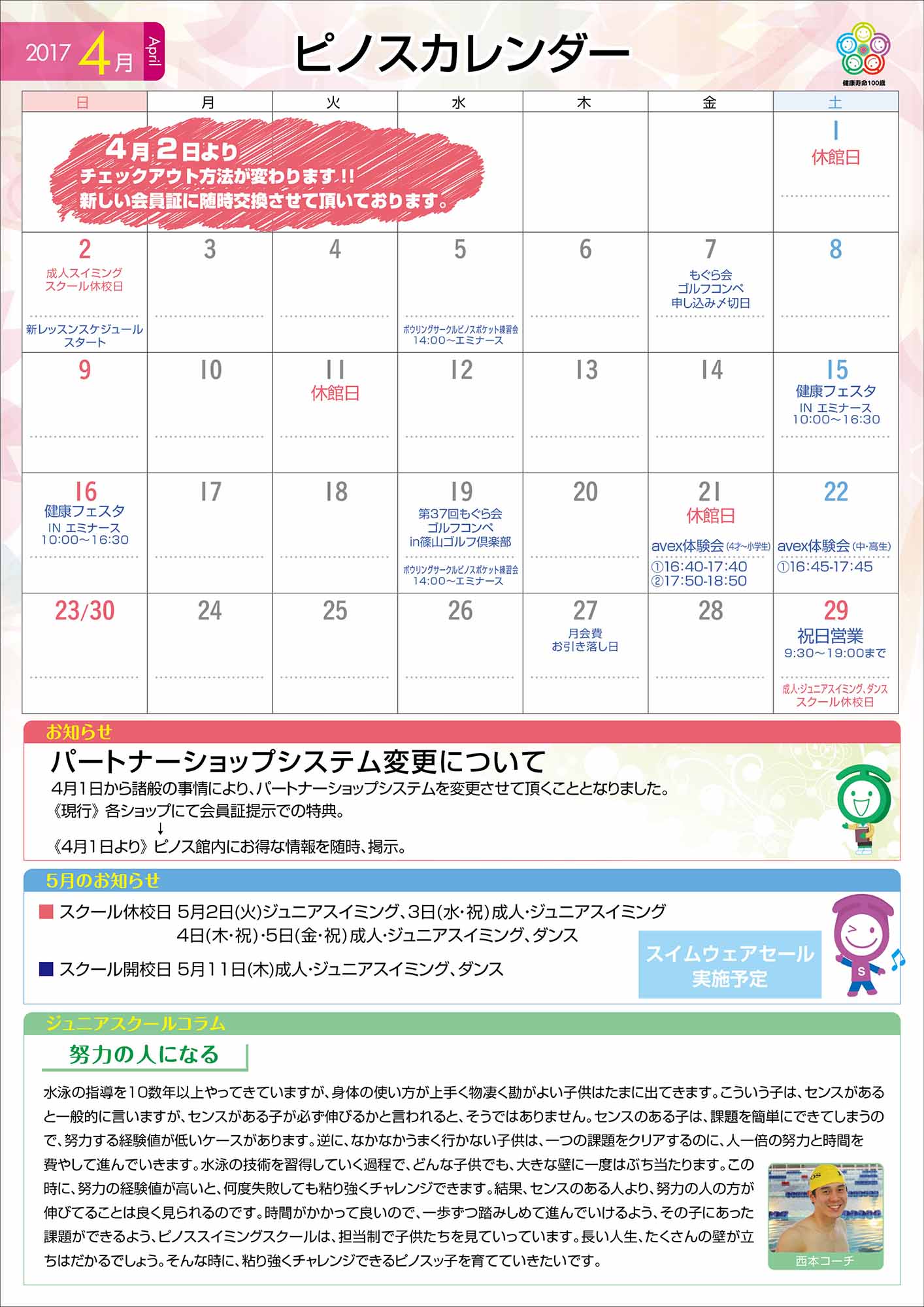 2017 4月 April

ピノスカレンダー

健康寿命100歳

| 日 | 月 | 火 | 水 | 木 | 金 | 土 |
|---|---|---|---|---|---|---|
| 4月2日より チェックアウト方法が変わります!! 新しい会員証に随時交換させて頂いております。 | | | | | | 1 休館日 |
| 2 成人スイミングスクール休校日 新レッスンスケジュールスタート | 3 | 4 | 5 ボウリングサークルピノスポケット練習会 14:00～エミナース | 6 | 7 もぐら会 ゴルフコンペ 申し込み〆切日 | 8 |
| 9 | 10 | 11 休館日 | 12 | 13 | 14 | 15 健康フェスタ IN エミナース 10:00～16:30 |
| 16 健康フェスタ IN エミナース 10:00～16:30 | 17 | 18 | 19 第37回もぐら会 ゴルフコンペ in篠山ゴルフ倶楽部 ボウリングサークルピノスポケット練習会 14:00～エミナース | 20 | 21 休館日 avex体験会(4才～小学生) ①16:40-17:40 ②17:50-18:50 | 22 avex体験会(中・高生) ①16:45-17:45 |
| 23/30 | 24 | 25 | 26 | 27 月会費 お引き落し日 | 28 | 29 祝日営業 9:30～19:00まで 成人・ジュニアスイミング、ダンス スクール休校日 |

お知らせ

パートナーショップシステム変更について

4月1日から諸般の事情により、パートナーショップシステムを変更させて頂くこととなりました。
《現行》各ショップにて会員証提示での特典。
↓
《4月1日より》ピノス館内にお得な情報を随時、掲示。

5月のお知らせ

■ スクール休校日 5月2日(火)ジュニアスイミング、3日(水・祝)成人・ジュニアスイミング
4日(木・祝)・5日(金・祝)成人・ジュニアスイミング、ダンス

■ スクール開校日 5月11日(木)成人・ジュニアスイミング、ダンス

スイムウェアセール 実施予定

ジュニアスクールコラム

努力の人になる

水泳の指導を10数年以上やってきていますが、身体の使い方が上手く物凄く勘がよい子供はたまに出てきます。こういう子は、センスがあると一般的に言いますが、センスがある子が必ず伸びるかと言われると、そうではありません。センスのある子は、課題を簡単にできてしまうので、努力する経験値が低いケースがあります。逆に、なかなかうまく行かない子供は、一つの課題をクリアするのに、人一倍の努力と時間を費やして進んでいきます。水泳の技術を習得していく過程で、どんな子供でも、大きな壁に一度はぶち当たります。この時に、努力の経験値が高いと、何度失敗しても粘り強くチャレンジできます。結果、センスのある人より、努力の人の方が伸びてることは良く見られるのです。時間がかかって良いので、一歩ずつ踏みしめて進んでいけるよう、その子にあった課題ができるよう、ピノススイミングスクールは、担当制で子供たちを見ていっています。長い人生、たくさんの壁が立ちはだかるでしょう。そんな時に、粘り強くチャレンジできるピノスッ子を育てていきたいです。

西本コーチ